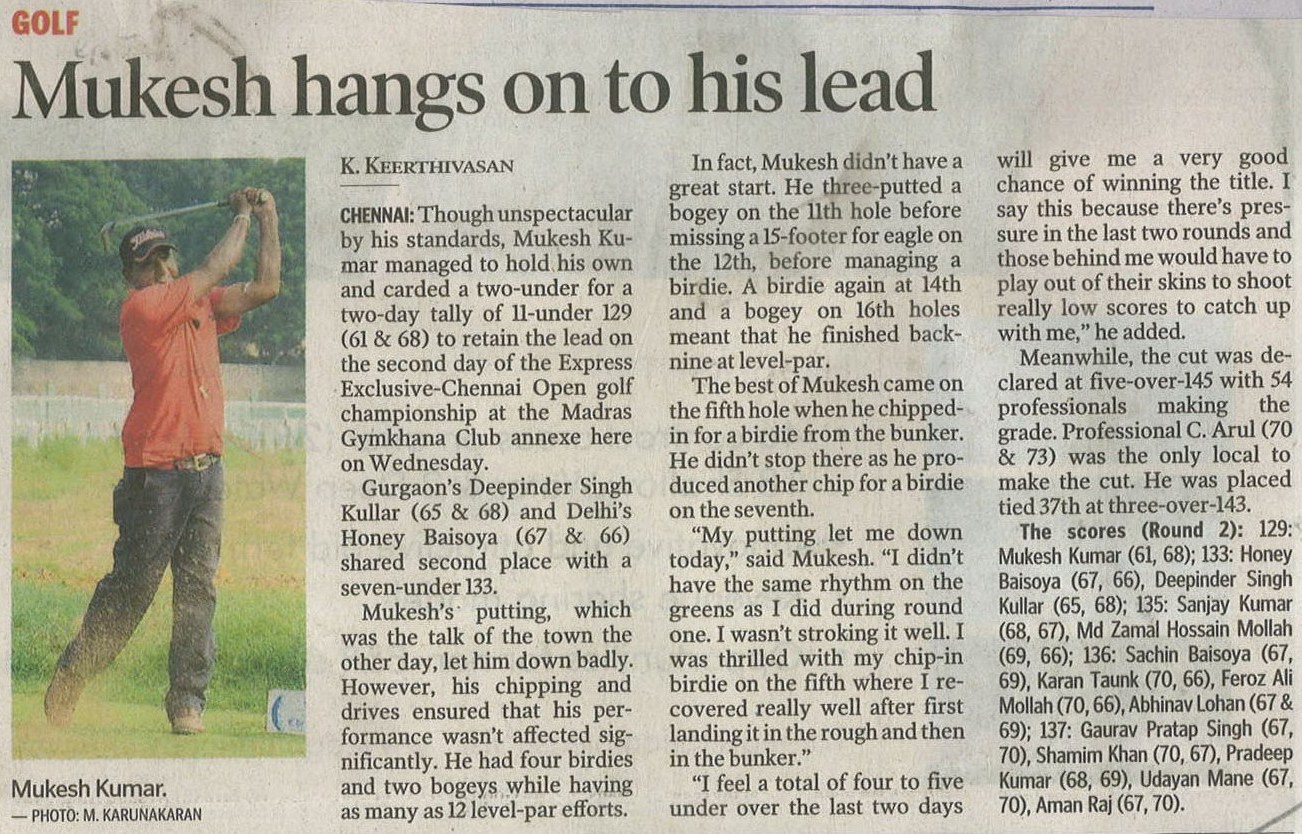 GOLF

Mukesh hangs on to his lead

Mukesh Kumar.
— PHOTO: M. KARUNAKARAN

K. KEERTHIVASAN

CHENNAI: Though unspectacular by his standards, Mukesh Kumar managed to hold his own and carded a two-under for a two-day tally of 11-under 129 (61 & 68) to retain the lead on the second day of the Express Exclusive-Chennai Open golf championship at the Madras Gymkhana Club annexe here on Wednesday.

Gurgaon's Deepinder Singh Kullar (65 & 68) and Delhi's Honey Baisoya (67 & 66) shared second place with a seven-under 133.

Mukesh's putting, which was the talk of the town the other day, let him down badly. However, his chipping and drives ensured that his performance wasn't affected significantly. He had four birdies and two bogeys while having as many as 12 level-par efforts.

In fact, Mukesh didn't have a great start. He three-putted a bogey on the 11th hole before missing a 15-footer for eagle on the 12th, before managing a birdie. A birdie again at 14th and a bogey on 16th holes meant that he finished back-nine at level-par.

The best of Mukesh came on the fifth hole when he chipped-in for a birdie from the bunker. He didn't stop there as he produced another chip for a birdie on the seventh.

"My putting let me down today," said Mukesh. "I didn't have the same rhythm on the greens as I did during round one. I wasn't stroking it well. I was thrilled with my chip-in birdie on the fifth where I recovered really well after first landing it in the rough and then in the bunker."

"I feel a total of four to five under over the last two days will give me a very good chance of winning the title. I say this because there's pressure in the last two rounds and those behind me would have to play out of their skins to shoot really low scores to catch up with me," he added.

Meanwhile, the cut was declared at five-over-145 with 54 professionals making the grade. Professional C. Arul (70 & 73) was the only local to make the cut. He was placed tied 37th at three-over-143.

The scores (Round 2): 129: Mukesh Kumar (61, 68); 133: Honey Baisoya (67, 66), Deepinder Singh Kullar (65, 68); 135: Sanjay Kumar (68, 67), Md Zamal Hossain Mollah (69, 66); 136: Sachin Baisoya (67, 69), Karan Taunk (70, 66), Feroz Ali Mollah (70, 66), Abhinav Lohan (67 & 69); 137: Gaurav Pratap Singh (67, 70), Shamim Khan (70, 67), Pradeep Kumar (68, 69), Udayan Mane (67, 70), Aman Raj (67, 70).